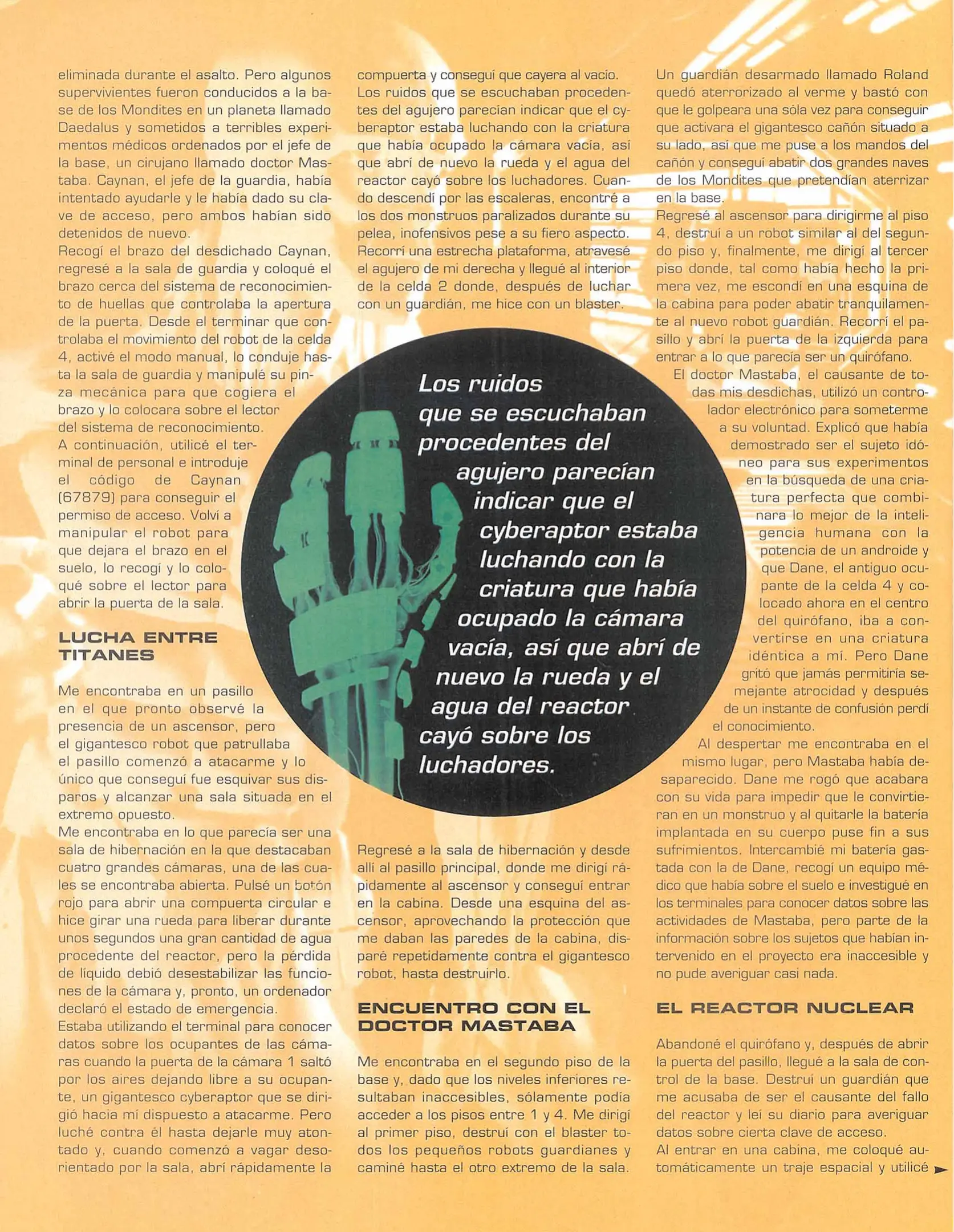 eliminada durante el asalto. Pero algunos supervivientes fueron conducidos a la base de los Mondites en un planeta llamado Daedalus y sometidos a terribles experimentos médicos ordenados por el jefe de la base, un cirujano llamado doctor Mastaba. Caynan, el jefe de la guardia, había intentado ayudarle y le había dado su clave de acceso, pero ambos habían sido detenidos de nuevo.
Recogí el brazo del desdichado Caynan, regresé a la sala de guardia y coloqué el brazo cerca del sistema de reconocimiento de huellas que controlaba la apertura de la puerta. Desde el terminar que controlaba el movimiento del robot de la celda 4, activé el modo manual, lo conduje hasta la sala de guardia y manipulé su pinza mecánica para que cogiera el brazo y lo colocara sobre el lector del sistema de reconocimiento.
A continuación, utilicé el terminal de personal e introduje el código de Caynan (67879) para conseguir el permiso de acceso. Volví a manipular el robot para que dejara el brazo en el suelo, lo recogí y lo coloqué sobre el lector para abrir la puerta de la sala.

LUCHA ENTRE TITANES

Me encontraba en un pasillo en el que pronto observé la presencia de un ascensor, pero el gigantesco robot que patrullaba el pasillo comenzó a atacarme y lo único que conseguí fue esquivar sus disparos y alcanzar una sala situada en el extremo opuesto.
Me encontraba en lo que parecía ser una sala de hibernación en la que destacaban cuatro grandes cámaras, una de las cuales se encontraba abierta. Pulsé un botón rojo para abrir una compuerta circular e hice girar una rueda para liberar durante unos segundos una gran cantidad de agua procedente del reactor, pero la pérdida de líquido debió desestabilizar las funciones de la cámara y, pronto, un ordenador declaró el estado de emergencia.
Estaba utilizando el terminal para conocer datos sobre los ocupantes de las cámaras cuando la puerta de la cámara 1 saltó por los aires dejando libre a su ocupante, un gigantesco cyberaptor que se dirigió hacia mí dispuesto a atacarme. Pero luché contra él hasta dejarle muy atontado y, cuando comenzó a vagar desorientado por la sala, abrí rápidamente la compuerta y conseguí que cayera al vacío.
Los ruidos que se escuchaban procedentes del agujero parecían indicar que el cyberaptor estaba luchando con la criatura que había ocupado la cámara vacía, así que abrí de nuevo la rueda y el agua del reactor cayó sobre los luchadores. Cuando descendí por las escaleras, encontré a los dos monstruos paralizados durante su pelea, inofensivos pese a su fiero aspecto.
Recorrí una estrecha plataforma, atravesé el agujero de mi derecha y llegué al interior de la celda 2 donde, después de luchar con un guardián, me hice con un blaster.

Los ruidos que se escuchaban procedentes del agujero parecían indicar que el cyberaptor estaba luchando con la criatura que había ocupado la cámara vacía, así que abrí de nuevo la rueda y el agua del reactor cayó sobre los luchadores.

Regresé a la sala de hibernación y desde allí al pasillo principal, donde me dirigí rápidamente al ascensor y conseguí entrar en la cabina. Desde una esquina del ascensor, aprovechando la protección que me daban las paredes de la cabina, disparé repetidamente contra el gigantesco robot, hasta destruirlo.

ENCUENTRO CON EL DOCTOR MASTABA

Me encontraba en el segundo piso de la base y, dado que los niveles inferiores resultaban inaccesibles, sólamente podía acceder a los pisos entre 1 y 4. Me dirigí al primer piso, destruí con el blaster todos los pequeños robots guardianes y caminé hasta el otro extremo de la sala.
Un guardián desarmado llamado Roland quedó aterrorizado al verme y bastó con que le golpeara una sóla vez para conseguir que activara el gigantesco cañón situado a su lado, así que me puse a los mandos del cañón y conseguí abatir dos grandes naves de los Mondites que pretendían aterrizar en la base.
Regresé al ascensor para dirigirme al piso 4, destruí a un robot similar al del segundo piso y, finalmente, me dirigí al tercer piso donde, tal como había hecho la primera vez, me escondí en una esquina de la cabina para poder abatir tranquilamente al nuevo robot guardián. Recorrí el pasillo y abrí la puerta de la izquierda para entrar a lo que parecía ser un quirófano.
El doctor Mastaba, el causante de todas mis desdichas, utilizó un controlador electrónico para someterme a su voluntad. Explicó que había demostrado ser el sujeto idóneo para sus experimentos en la búsqueda de una criatura perfecta que combinara lo mejor de la inteligencia humana con la potencia de un androide y que Dane, el antiguo ocupante de la celda 4 y colocado ahora en el centro del quirófano, iba a convertirse en una criatura idéntica a mí. Pero Dane gritó que jamás permitiría semejante atrocidad y después de un instante de confusión perdí el conocimiento.
Al despertar me encontraba en el mismo lugar, pero Mastaba había desaparecido. Dane me rogó que acabara con su vida para impedir que le convirtieran en un monstruo y al quitarle la batería implantada en su cuerpo puse fin a sus sufrimientos. Intercambié mi batería gastada con la de Dane, recogí un equipo médico que había sobre el suelo e investigué en los terminales para conocer datos sobre las actividades de Mastaba, pero parte de la información sobre los sujetos que habían intervenido en el proyecto era inaccesible y no pude averiguar casi nada.

EL REACTOR NUCLEAR

Abandoné el quirófano y, después de abrir la puerta del pasillo, llegué a la sala de control de la base. Destruí un guardián que me acusaba de ser el causante del fallo del reactor y leí su diario para averiguar datos sobre cierta clave de acceso.
Al entrar en una cabina, me coloqué automáticamente un traje espacial y utilicé